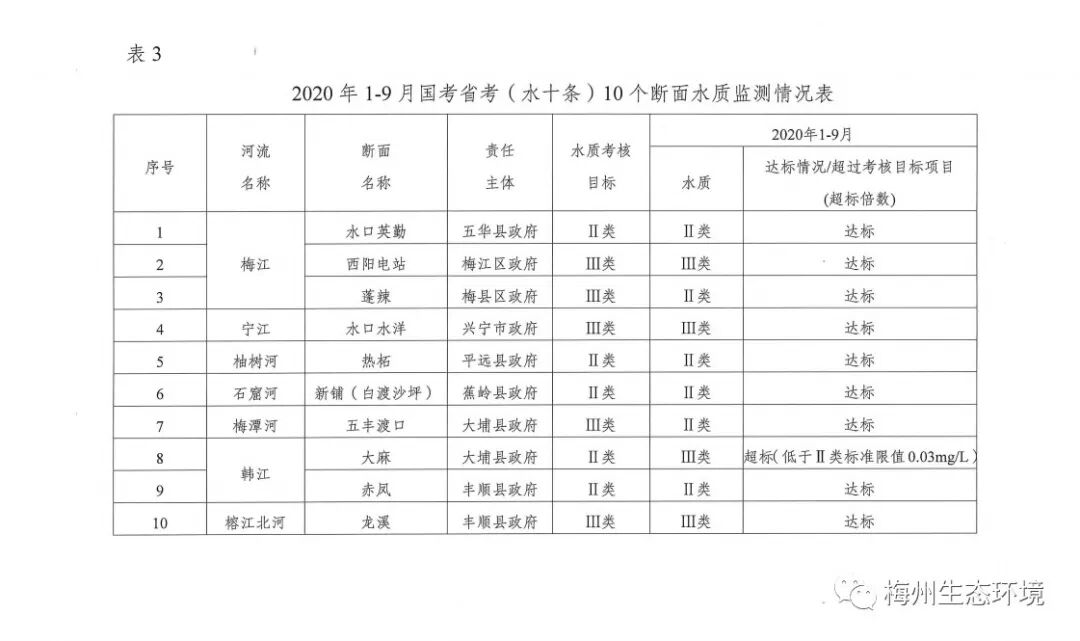 表 3

2020 年 1-9 月国考省考（水十条）10 个断面水质监测情况表

| 序号 | 河流名称 | 断面名称 | 责任主体 | 水质考核目标 | 2020年1-9月 水质 | 2020年1-9月 达标情况/超过考核目标项目(超标倍数) |
|---|---|---|---|---|---|---|
| 1 | 梅江 | 水口英勤 | 五华县政府 | Ⅱ类 | Ⅱ类 | 达标 |
| 2 | 梅江 | 西阳电站 | 梅江区政府 | Ⅲ类 | Ⅲ类 | 达标 |
| 3 | 梅江 | 蓬辣 | 梅县区政府 | Ⅲ类 | Ⅱ类 | 达标 |
| 4 | 宁江 | 水口水洋 | 兴宁市政府 | Ⅲ类 | Ⅲ类 | 达标 |
| 5 | 柚树河 | 热柘 | 平远县政府 | Ⅱ类 | Ⅱ类 | 达标 |
| 6 | 石窟河 | 新铺（白渡沙坪） | 蕉岭县政府 | Ⅱ类 | Ⅱ类 | 达标 |
| 7 | 梅潭河 | 五丰渡口 | 大埔县政府 | Ⅲ类 | Ⅱ类 | 达标 |
| 8 | 韩江 | 大麻 | 大埔县政府 | Ⅱ类 | Ⅲ类 | 超标(低于Ⅱ类标准限值 0.03mg/L) |
| 9 | 韩江 | 赤凤 | 丰顺县政府 | Ⅱ类 | Ⅱ类 | 达标 |
| 10 | 榕江北河 | 龙溪 | 丰顺县政府 | Ⅲ类 | Ⅲ类 | 达标 |

梅州生态环境